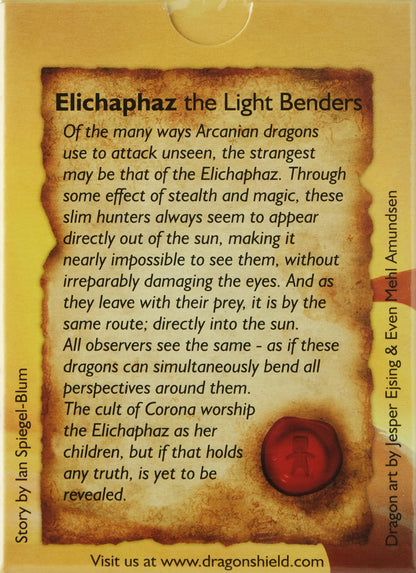 Elichaphaz the Light Benders

Of the many ways Arcanian dragons use to attack unseen, the strangest may be that of the Elichaphaz. Through some effect of stealth and magic, these slim hunters always seem to appear directly out of the sun, making it nearly impossible to see them, without irreparably damaging the eyes. And as they leave with their prey, it is by the same route; directly into the sun.
All observers see the same - as if these dragons can simultaneously bend all perspectives around them.
The cult of Corona worship the Elichaphaz as her children, but if that holds any truth, is yet to be revealed.

Story by Ian Spiegel-Blum

Dragon art by Jesper Ejsing & Even Mehl Amundsen

Visit us at www.dragonshield.com